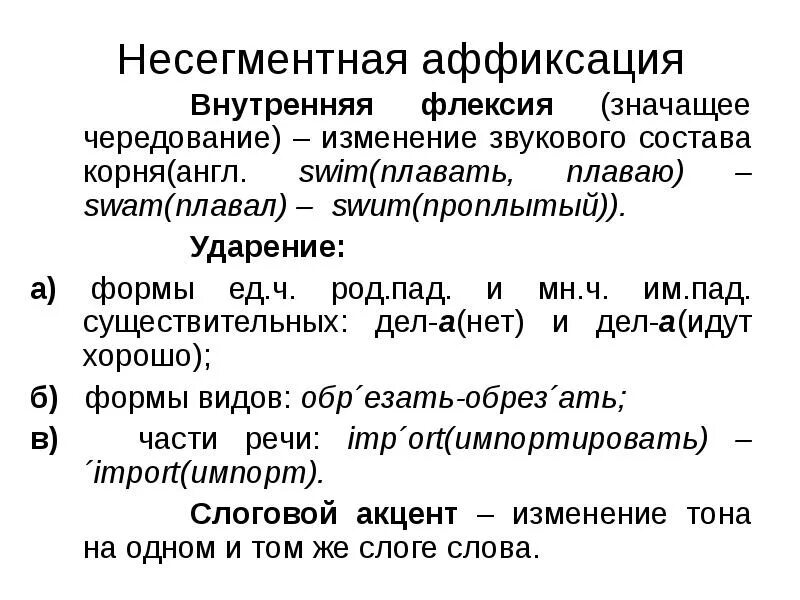 Несегментная аффиксация

Внутренняя флексия (значащее чередование) – изменение звукового состава корня(англ. swim(плавать, плаваю) – swam(плавал) – swum(проплытый)).

Ударение:

а) формы ед.ч. род.пад. и мн.ч. им.пад. существительных: дел-а(нет) и дел-а(идут хорошо);

б) формы видов: обр´езать-обрез´ать;

в) части речи: imp´ort(импортировать) – ´import(импорт).

Слоговой акцент – изменение тона на одном и том же слоге слова.